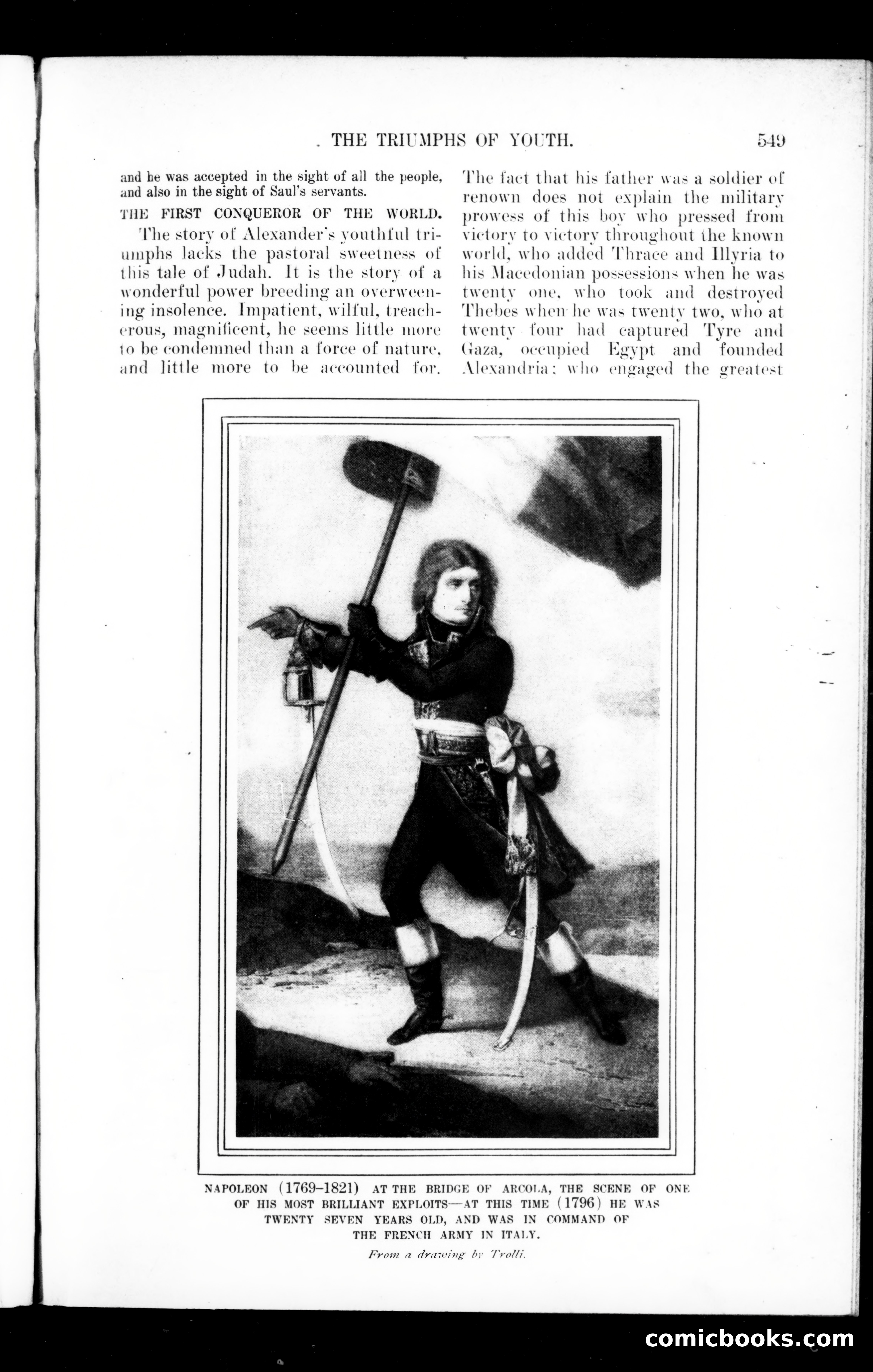 THE TRIUMPHS OF YOUTH. 549

and he was accepted in the sight of all the people, and also in the sight of Saul's servants.

THE FIRST CONQUEROR OF THE WORLD.

The story of Alexander's youthful triumphs lacks the pastoral sweetness of this tale of Judah. It is the story of a wonderful power breeding an overweening insolence. Impatient, wilful, treacherous, magnificent, he seems little more to be condemned than a force of nature, and little more to be accounted for. The fact that his father was a soldier of renown does not explain the military prowess of this boy who pressed from victory to victory throughout the known world, who added Thrace and Illyria to his Macedonian possessions when he was twenty one, who took and destroyed Thebes when he was twenty two, who at twenty four had captured Tyre and Gaza, occupied Egypt and founded Alexandria; who engaged the greatest

NAPOLEON (1769–1821) AT THE BRIDGE OF ARCOLA, THE SCENE OF ONE OF HIS MOST BRILLIANT EXPLOITS—AT THIS TIME (1796) HE WAS TWENTY SEVEN YEARS OLD, AND WAS IN COMMAND OF THE FRENCH ARMY IN ITALY.

From a drawing by Trolli.

comicbooks.com